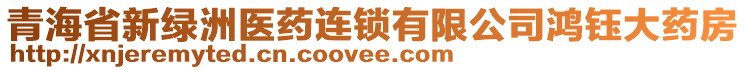 青海省新绿洲医药连锁有限公司鸿钰大药房
http://xnjeremyted.cn.coovee.com